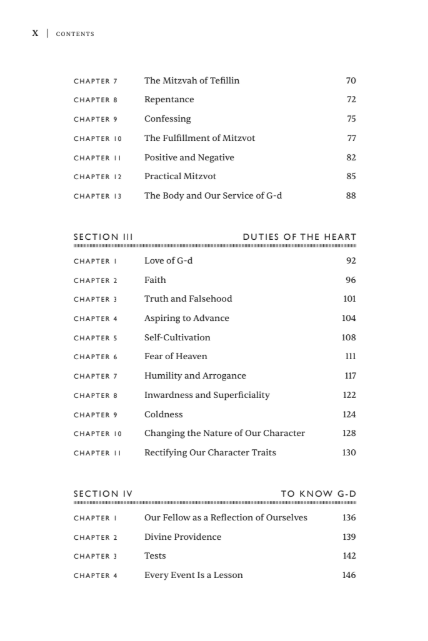 X | CONTENTS

| | | |
|---|---|---|
| CHAPTER 7 | The Mitzvah of Tefillin | 70 |
| CHAPTER 8 | Repentance | 72 |
| CHAPTER 9 | Confessing | 75 |
| CHAPTER 10 | The Fulfillment of Mitzvot | 77 |
| CHAPTER 11 | Positive and Negative | 82 |
| CHAPTER 12 | Practical Mitzvot | 85 |
| CHAPTER 13 | The Body and Our Service of G-d | 88 |

SECTION III DUTIES OF THE HEART

| | | |
|---|---|---|
| CHAPTER 1 | Love of G-d | 92 |
| CHAPTER 2 | Faith | 96 |
| CHAPTER 3 | Truth and Falsehood | 101 |
| CHAPTER 4 | Aspiring to Advance | 104 |
| CHAPTER 5 | Self-Cultivation | 108 |
| CHAPTER 6 | Fear of Heaven | 111 |
| CHAPTER 7 | Humility and Arrogance | 117 |
| CHAPTER 8 | Inwardness and Superficiality | 122 |
| CHAPTER 9 | Coldness | 124 |
| CHAPTER 10 | Changing the Nature of Our Character | 128 |
| CHAPTER 11 | Rectifying Our Character Traits | 130 |

SECTION IV TO KNOW G-D

| | | |
|---|---|---|
| CHAPTER 1 | Our Fellow as a Reflection of Ourselves | 136 |
| CHAPTER 2 | Divine Providence | 139 |
| CHAPTER 3 | Tests | 142 |
| CHAPTER 4 | Every Event Is a Lesson | 146 |